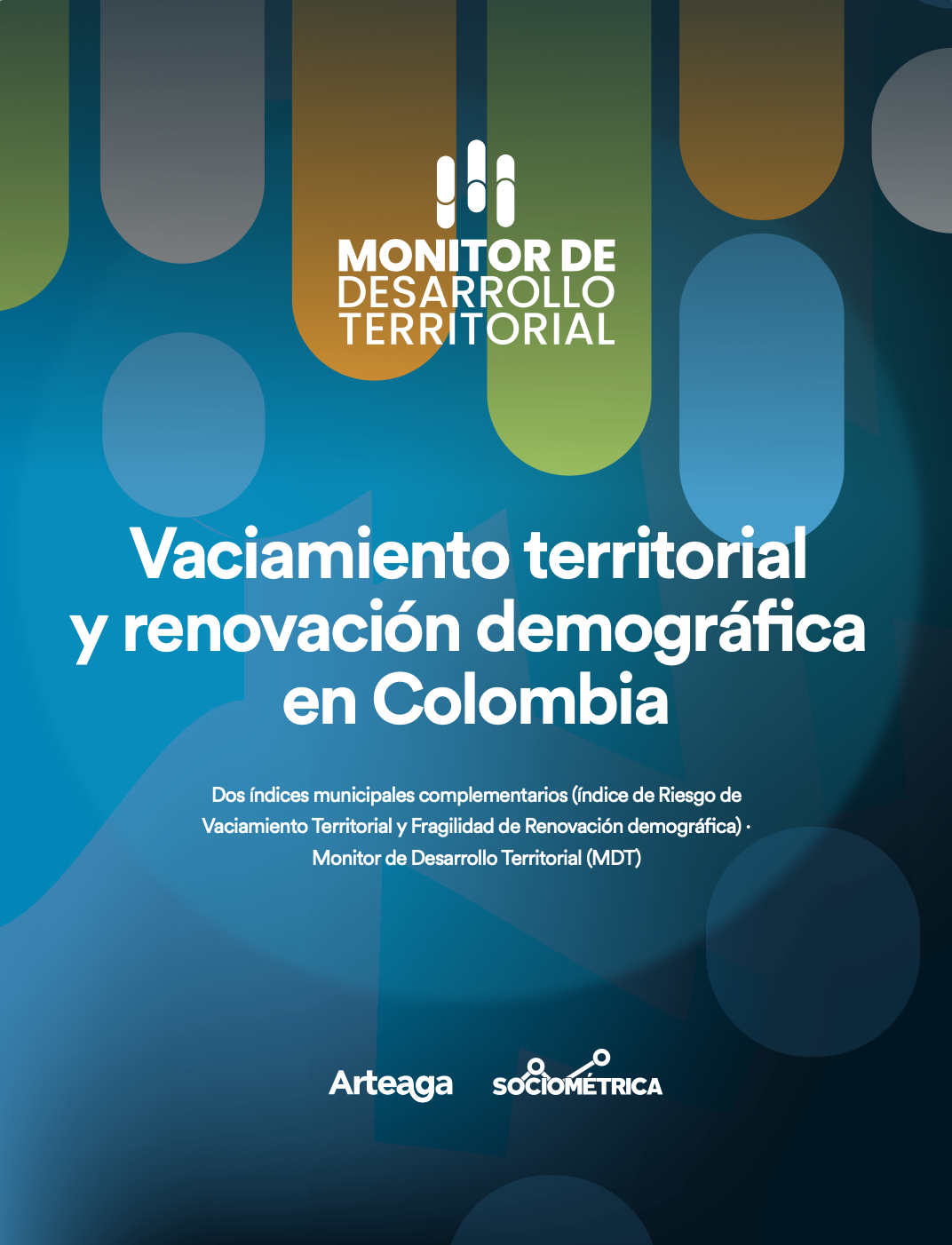 MONITOR DE DESARROLLO TERRITORIAL

Vaciamiento territorial y renovación demográfica en Colombia

Dos índices municipales complementarios (índice de Riesgo de Vaciamiento Territorial y Fragilidad de Renovación demográfica) · Monitor de Desarrollo Territorial (MDT)

Arteaga SOCIOMÉTRICA